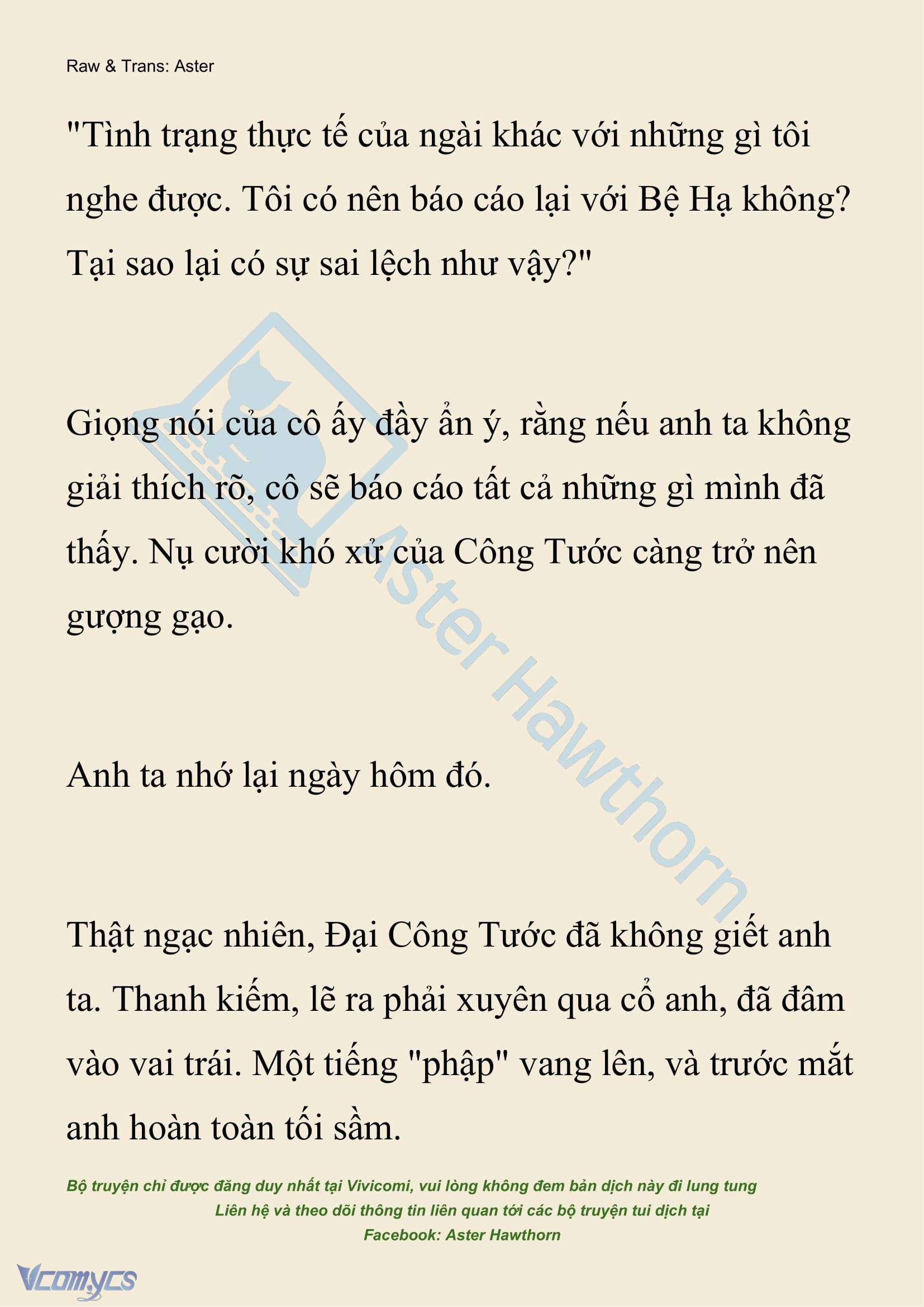 Raw & Trans: Aster

"Tình trạng thực tế của ngài khác với những gì tôi nghe được. Tôi có nên báo cáo lại với Bệ Hạ không? Tại sao lại có sự sai lệch như vậy?"

Giọng nói của cô ấy đầy ẩn ý, rằng nếu anh ta không giải thích rõ, cô sẽ báo cáo tất cả những gì mình đã thấy. Nụ cười khó xử của Công Tước càng trở nên gượng gạo.

Anh ta nhớ lại ngày hôm đó.

Thật ngạc nhiên, Đại Công Tước đã không giết anh ta. Thanh kiếm, lẽ ra phải xuyên qua cổ anh, đã đâm vào vai trái. Một tiếng "phập" vang lên, và trước mắt anh hoàn toàn tối sầm.

Aster Hawthorn

Bộ truyện chỉ được đăng duy nhất tại Vivicomi, vui lòng không đem bản dịch này đi lung tung
Liên hệ và theo dõi thông tin liên quan tới các bộ truyện tui dịch tại
Facebook: Aster Hawthorn

Vcomycs